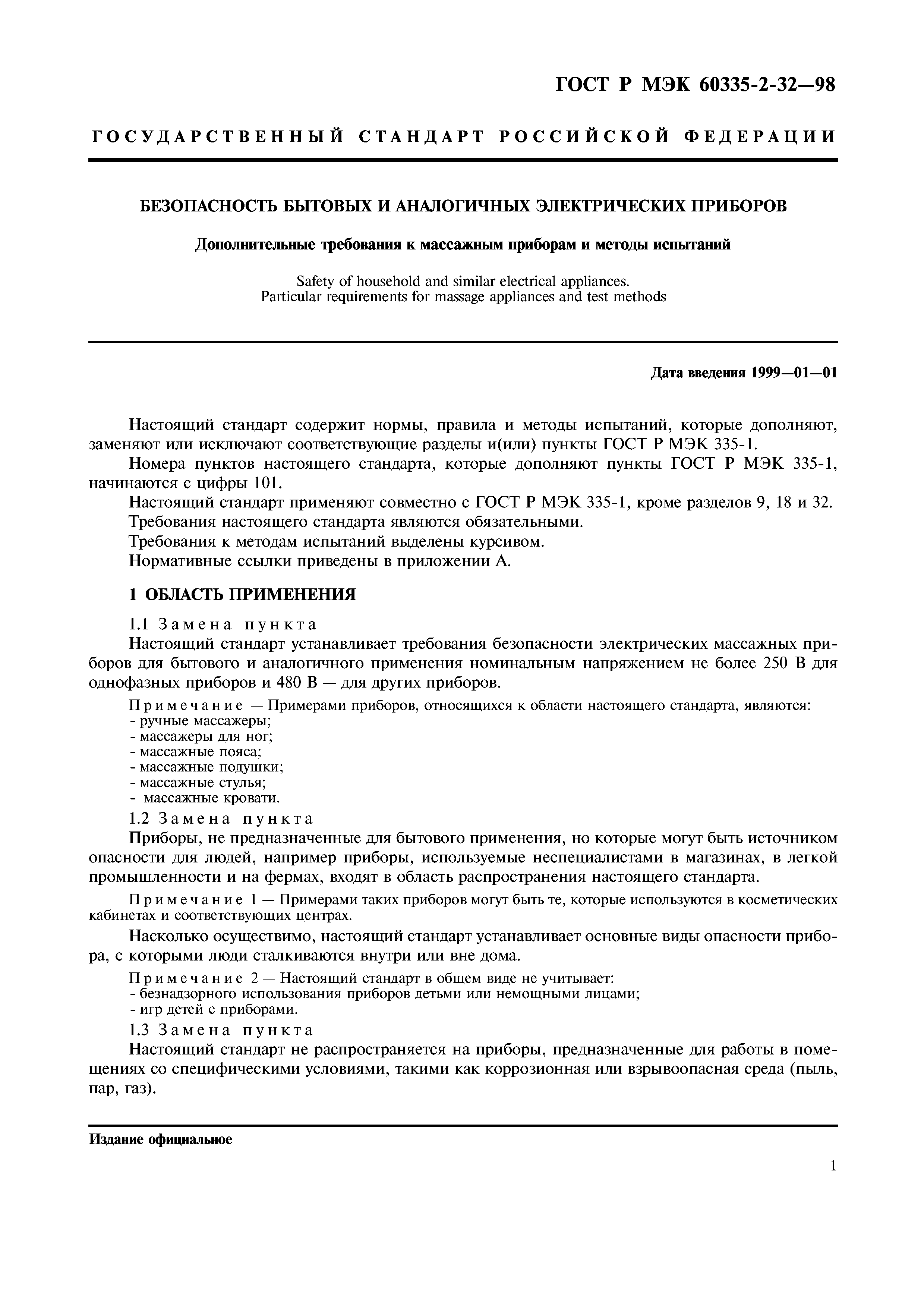 ГОСТ Р МЭК 60335-2-32—98

ГОСУДАРСТВЕННЫЙ СТАНДАРТ РОССИЙСКОЙ ФЕДЕРАЦИИ

БЕЗОПАСНОСТЬ БЫТОВЫХ И АНАЛОГИЧНЫХ ЭЛЕКТРИЧЕСКИХ ПРИБОРОВ

Дополнительные требования к массажным приборам и методы испытаний

Safety of household and similar electrical appliances.
Particular requirements for massage appliances and test methods

Дата введения 1999—01—01

Настоящий стандарт содержит нормы, правила и методы испытаний, которые дополняют, заменяют или исключают соответствующие разделы и(или) пункты ГОСТ Р МЭК 335-1.

Номера пунктов настоящего стандарта, которые дополняют пункты ГОСТ Р МЭК 335-1, начинаются с цифры 101.

Настоящий стандарт применяют совместно с ГОСТ Р МЭК 335-1, кроме разделов 9, 18 и 32.

Требования настоящего стандарта являются обязательными.

Требования к методам испытаний выделены курсивом.

Нормативные ссылки приведены в приложении А.

1 ОБЛАСТЬ ПРИМЕНЕНИЯ

1.1 Замена пункта

Настоящий стандарт устанавливает требования безопасности электрических массажных приборов для бытового и аналогичного применения номинальным напряжением не более 250 В для однофазных приборов и 480 В — для других приборов.

Примечание — Примерами приборов, относящихся к области настоящего стандарта, являются:
- ручные массажеры;
- массажеры для ног;
- массажные пояса;
- массажные подушки;
- массажные стулья;
- массажные кровати.

1.2 Замена пункта

Приборы, не предназначенные для бытового применения, но которые могут быть источником опасности для людей, например приборы, используемые неспециалистами в магазинах, в легкой промышленности и на фермах, входят в область распространения настоящего стандарта.

Примечание 1 — Примерами таких приборов могут быть те, которые используются в косметических кабинетах и соответствующих центрах.

Насколько осуществимо, настоящий стандарт устанавливает основные виды опасности прибора, с которыми люди сталкиваются внутри или вне дома.

Примечание 2 — Настоящий стандарт в общем виде не учитывает:
- безнадзорного использования приборов детьми или немощными лицами;
- игр детей с приборами.

1.3 Замена пункта

Настоящий стандарт не распространяется на приборы, предназначенные для работы в помещениях со специфическими условиями, такими как коррозионная или взрывоопасная среда (пыль, пар, газ).

Издание официальное

1